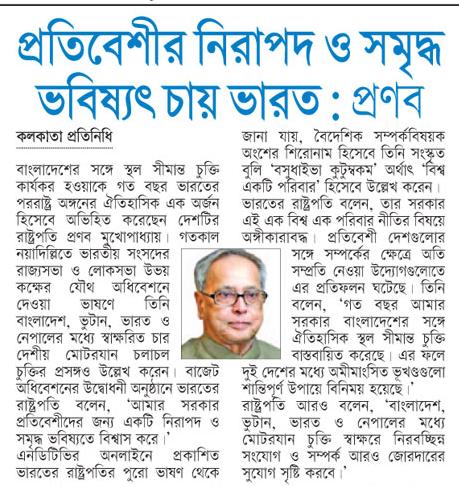 প্রতিবেশীর নিরাপদ ও সমৃদ্ধ ভবিষ্যৎ চায় ভারত : প্রণব

কলকাতা প্রতিনিধি

বাংলাদেশের সঙ্গে স্থল সীমান্ত চুক্তি কার্যকর হওয়াকে গত বছর ভারতের পররাষ্ট্র অঙ্গনের ঐতিহাসিক এক অর্জন হিসেবে অভিহিত করেছেন দেশটির রাষ্ট্রপতি প্রণব মুখোপাধ্যায়। গতকাল নয়াদিল্লিতে ভারতীয় সংসদের রাজ্যসভা ও লোকসভা উভয় কক্ষের যৌথ অধিবেশনে দেওয়া ভাষণে তিনি বাংলাদেশ, ভুটান, ভারত ও নেপালের মধ্যে স্বাক্ষরিত চার দেশীয় মোটরযান চলাচল চুক্তির প্রসঙ্গও উল্লেখ করেন। বাজেট অধিবেশনের উদ্বোধনী অনুষ্ঠানে ভারতের রাষ্ট্রপতি বলেন, 'আমার সরকার প্রতিবেশীদের জন্য একটি নিরাপদ ও সমৃদ্ধ ভবিষ্যতে বিশ্বাস করে।'
এনডিটিভির অনলাইনে প্রকাশিত ভারতের রাষ্ট্রপতির পুরো ভাষণ থেকে জানা যায়, বৈদেশিক সম্পর্কবিষয়ক অংশের শিরোনাম হিসেবে তিনি সংস্কৃত বুলি 'বসুধাইভা কুটুম্বকম' অর্থাৎ 'বিশ্ব একটি পরিবার' হিসেবে উল্লেখ করেন। ভারতের রাষ্ট্রপতি বলেন, তার সরকার এই এক বিশ্ব এক পরিবার নীতির বিষয়ে অঙ্গীকারাবদ্ধ। প্রতিবেশী দেশগুলোর সঙ্গে সম্পর্কের ক্ষেত্রে অতি সম্প্রতি নেওয়া উদ্যোগগুলোতে এর প্রতিফলন ঘটেছে। তিনি বলেন, 'গত বছর আমার সরকার বাংলাদেশের সঙ্গে ঐতিহাসিক স্থল সীমান্ত চুক্তি বাস্তবায়িত করেছে। এর ফলে দুই দেশের মধ্যে অমীমাংসিত ভূখণ্ডগুলো শান্তিপূর্ণ উপায়ে বিনিময় হয়েছে।'
রাষ্ট্রপতি আরও বলেন, 'বাংলাদেশ, ভুটান, ভারত ও নেপালের মধ্যে মোটরযান চুক্তি স্বাক্ষরে নিরবচ্ছিন্ন সংযোগ ও সম্পর্ক আরও জোরদারের সুযোগ সৃষ্টি করবে।'